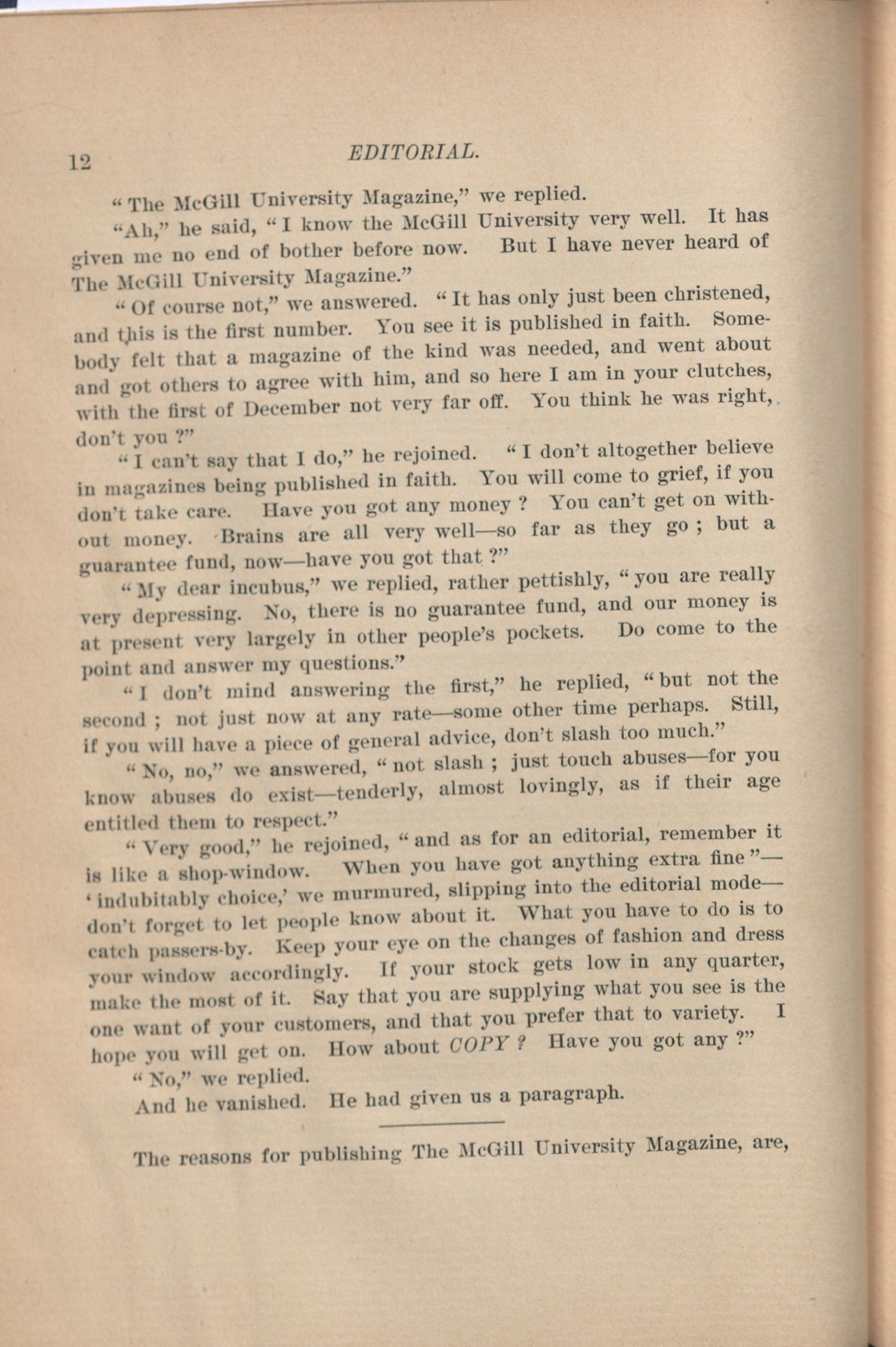 12 EDITORIAL.

"The McGill University Magazine," we replied.

"Ah," he said, "I know the McGill University very well. It has given me no end of bother before now. But I have never heard of The McGill University Magazine."

"Of course not," we answered. "It has only just been christened, and this is the first number. You see it is published in faith. Somebody felt that a magazine of the kind was needed, and went about and got others to agree with him, and so here I am in your clutches, with the first of December not very far off. You think he was right, don't you ?"

"I can't say that I do," he rejoined. "I don't altogether believe in magazines being published in faith. You will come to grief, if you don't take care. Have you got any money ? You can't get on without money. Brains are all very well—so far as they go ; but a guarantee fund, now—have you got that ?"

"My dear incubus," we replied, rather pettishly, "you are really very depressing. No, there is no guarantee fund, and our money is at present very largely in other people's pockets. Do come to the point and answer my questions."

"I don't mind answering the first," he replied, "but not the second ; not just now at any rate—some other time perhaps. Still, if you will have a piece of general advice, don't slash too much."

"No, no," we answered, "not slash ; just touch abuses—for you know abuses do exist—tenderly, almost lovingly, as if their age entitled them to respect."

"Very good," he rejoined, "and as for an editorial, remember it is like a shop-window. When you have got anything extra fine"—'indubitably choice,' we murmured, slipping into the editorial mode—don't forget to let people know about it. What you have to do is to catch passers-by. Keep your eye on the changes of fashion and dress your window accordingly. If your stock gets low in any quarter, make the most of it. Say that you are supplying what you see is the one want of your customers, and that you prefer that to variety. I hope you will get on. How about COPY ? Have you got any ?"

"No," we replied.

And he vanished. He had given us a paragraph.

The reasons for publishing The McGill University Magazine, are,